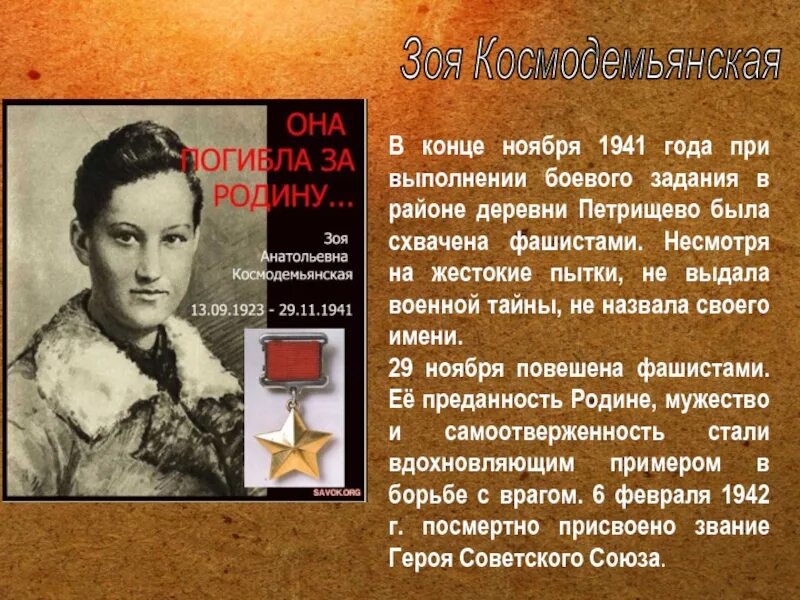 Зоя Космодемьянская

ОНА ПОГИБЛА ЗА РОДИНУ...

Зоя Анатольевна Космодемьянская

13.09.1923 - 29.11.1941

SAVOK.ORG

В конце ноября 1941 года при выполнении боевого задания в районе деревни Петрищево была схвачена фашистами. Несмотря на жестокие пытки, не выдала военной тайны, не назвала своего имени.
29 ноября повешена фашистами. Её преданность Родине, мужество и самоотверженность стали вдохновляющим примером в борьбе с врагом. 6 февраля 1942 г. посмертно присвоено звание Героя Советского Союза.